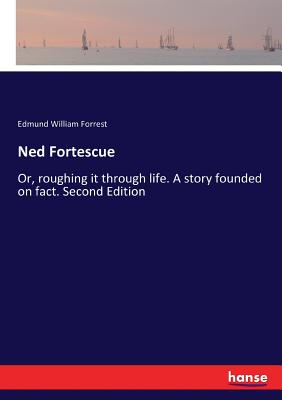 Edmund William Forrest

Ned Fortescue

Or, roughing it through life. A story founded on fact. Second Edition

hanse